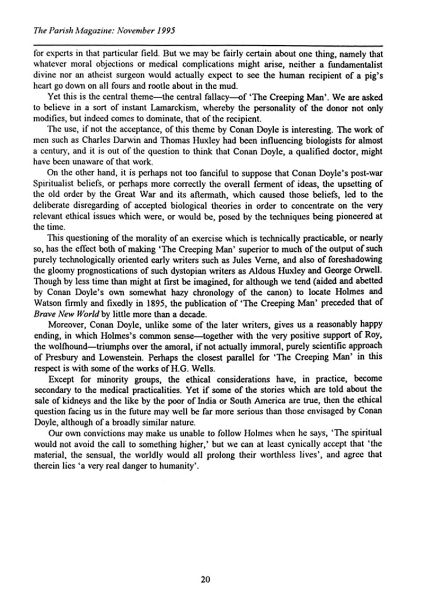 The Parish Magazine: November 1995

for experts in that particular field. But we may be fairly certain about one thing, namely that whatever moral objections or medical complications might arise, neither a fundamentalist divine nor an atheist surgeon would actually expect to see the human recipient of a pig's heart go down on all fours and rootle about in the mud.

Yet this is the central theme—the central fallacy—of 'The Creeping Man'. We are asked to believe in a sort of instant Lamarckism, whereby the personality of the donor not only modifies, but indeed comes to dominate, that of the recipient.

The use, if not the acceptance, of this theme by Conan Doyle is interesting. The work of men such as Charles Darwin and Thomas Huxley had been influencing biologists for almost a century, and it is out of the question to think that Conan Doyle, a qualified doctor, might have been unaware of that work.

On the other hand, it is perhaps not too fanciful to suppose that Conan Doyle's post-war Spiritualist beliefs, or perhaps more correctly the overall ferment of ideas, the upsetting of the old order by the Great War and its aftermath, which caused those beliefs, led to the deliberate disregarding of accepted biological theories in order to concentrate on the very relevant ethical issues which were, or would be, posed by the techniques being pioneered at the time.

This questioning of the morality of an exercise which is technically practicable, or nearly so, has the effect both of making 'The Creeping Man' superior to much of the output of such purely technologically oriented early writers such as Jules Verne, and also of foreshadowing the gloomy prognostications of such dystopian writers as Aldous Huxley and George Orwell. Though by less time than might at first be imagined, for although we tend (aided and abetted by Conan Doyle's own somewhat hazy chronology of the canon) to locate Holmes and Watson firmly and fixedly in 1895, the publication of 'The Creeping Man' preceded that of Brave New World by little more than a decade.

Moreover, Conan Doyle, unlike some of the later writers, gives us a reasonably happy ending, in which Holmes's common sense—together with the very positive support of Roy, the wolfhound—triumphs over the amoral, if not actually immoral, purely scientific approach of Presbury and Lowenstein. Perhaps the closest parallel for 'The Creeping Man' in this respect is with some of the works of H.G. Wells.

Except for minority groups, the ethical considerations have, in practice, become secondary to the medical practicalities. Yet if some of the stories which are told about the sale of kidneys and the like by the poor of India or South America are true, then the ethical question facing us in the future may well be far more serious than those envisaged by Conan Doyle, although of a broadly similar nature.

Our own convictions may make us unable to follow Holmes when he says, 'The spiritual would not avoid the call to something higher,' but we can at least cynically accept that 'the material, the sensual, the worldly would all prolong their worthless lives', and agree that therein lies 'a very real danger to humanity'.

20